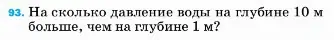 93. На сколько давление воды на глубине 10 м больше, чем на глубине 1 м?